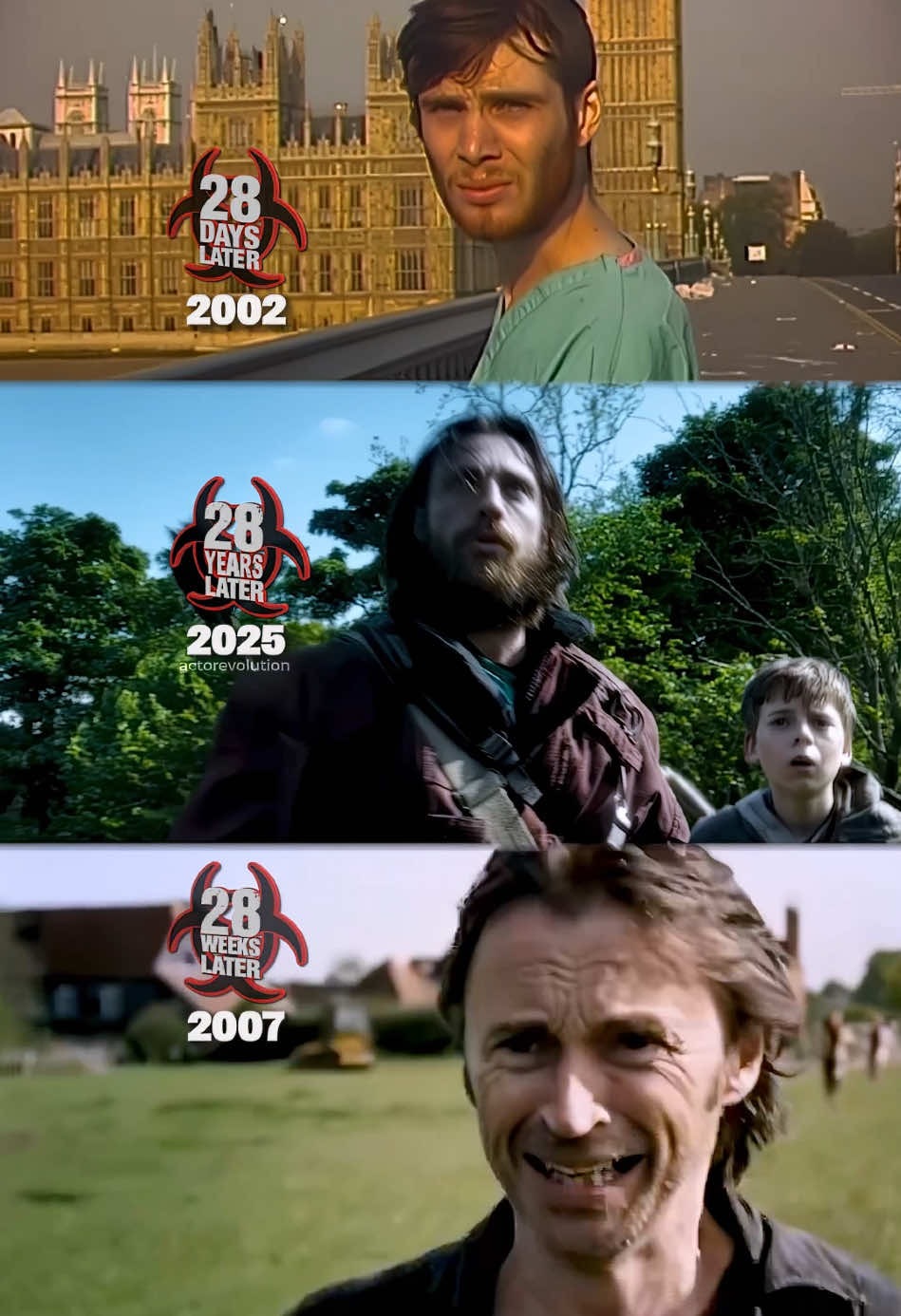 28 DAYS LATER
2002

28 YEARS LATER
2025
actorevolution

28 WEEKS LATER
2007